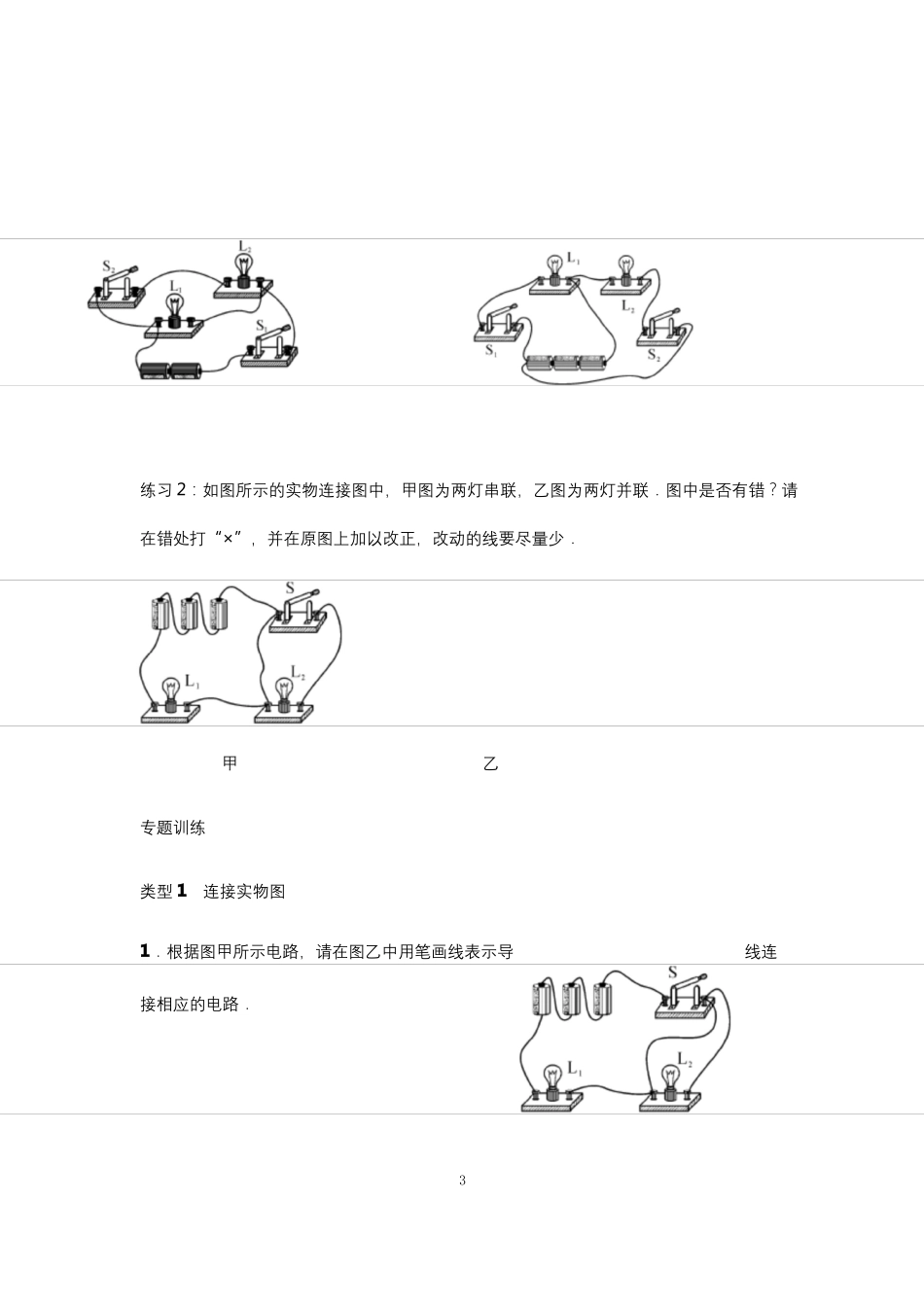 $S_2$ $L_2$ $L_1$ $S_1$

$L_1$ $L_2$ $S_1$ $S_2$

练习 2：如图所示的实物连接图中，甲图为两灯串联，乙图为两灯并联．图中是否有错？请在错处打“×”，并在原图上加以改正，改动的线要尽量少．

S $L_1$ $L_2$

甲 乙

专题训练

类型 1 连接实物图

1．根据图甲所示电路，请在图乙中用笔画线表示导线连接相应的电路．

S $L_1$ $L_2$

3